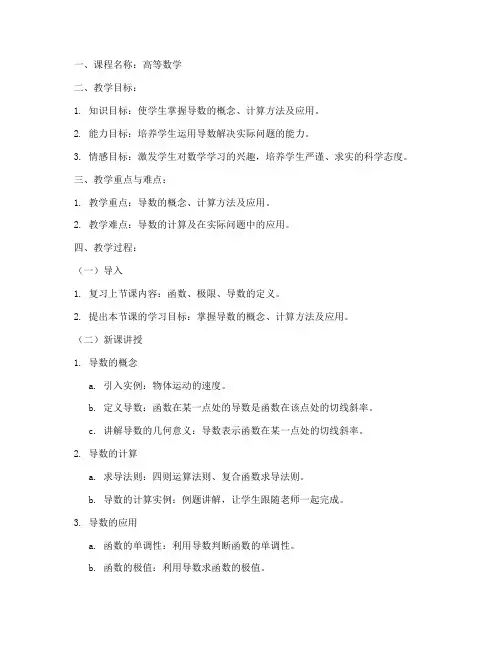 一、课程名称：高等数学

二、教学目标：

1. 知识目标：使学生掌握导数的概念、计算方法及应用。

2. 能力目标：培养学生运用导数解决实际问题的能力。

3. 情感目标：激发学生对数学学习的兴趣，培养学生严谨、求实的科学态度。

三、教学重点与难点：

1. 教学重点：导数的概念、计算方法及应用。

2. 教学难点：导数的计算及在实际问题中的应用。

四、教学过程：

（一）导入

1. 复习上节课内容：函数、极限、导数的定义。

2. 提出本节课的学习目标：掌握导数的概念、计算方法及应用。

（二）新课讲授

1. 导数的概念

a. 引入实例：物体运动的速度。

b. 定义导数：函数在某一点处的导数是函数在该点处的切线斜率。

c. 讲解导数的几何意义：导数表示函数在某一点处的切线斜率。

2. 导数的计算

a. 求导法则：四则运算法则、复合函数求导法则。

b. 导数的计算实例：例题讲解，让学生跟随老师一起完成。

3. 导数的应用

a. 函数的单调性：利用导数判断函数的单调性。

b. 函数的极值：利用导数求函数的极值。